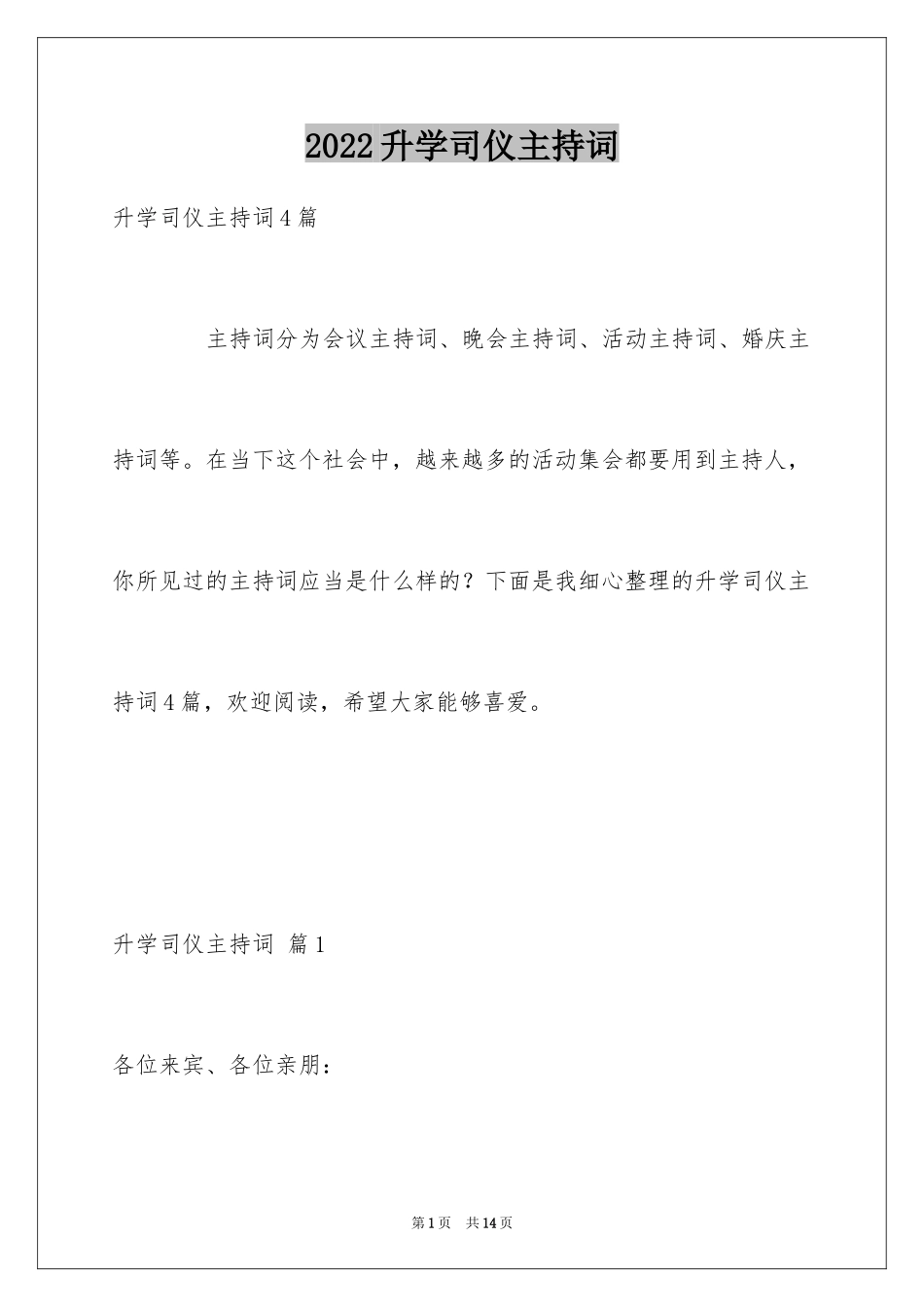 2022升学司仪主持词

升学司仪主持词4篇

主持词分为会议主持词、晚会主持词、活动主持词、婚庆主持词等。在当下这个社会中，越来越多的活动集会都要用到主持人，你所见过的主持词应当是什么样的？下面是我细心整理的升学司仪主持词4篇，欢迎阅读，希望大家能够喜爱。

升学司仪主持词 篇1

各位来宾、各位亲朋：

第1页 共14页